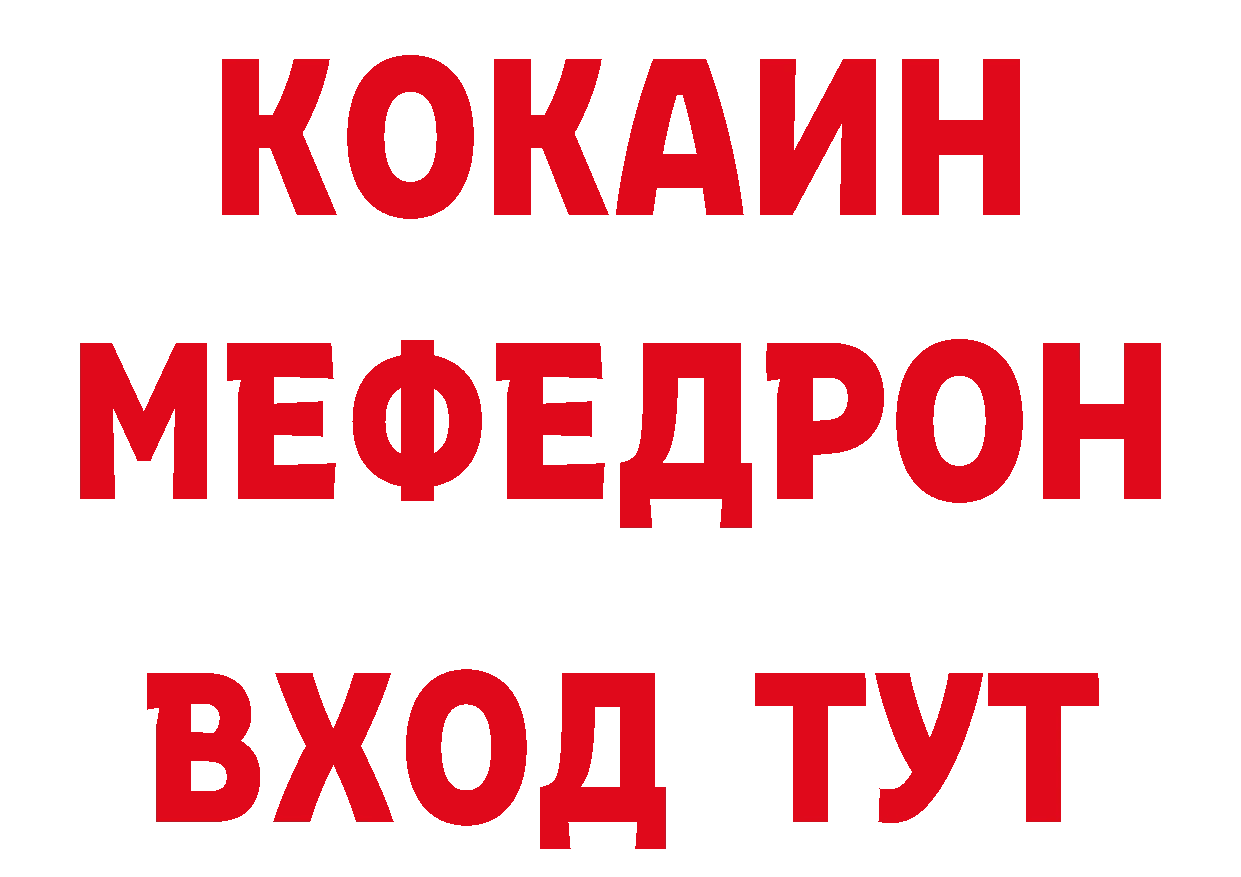 КОКАИН
МЕФЕДРОН
ВХОД ТУТ